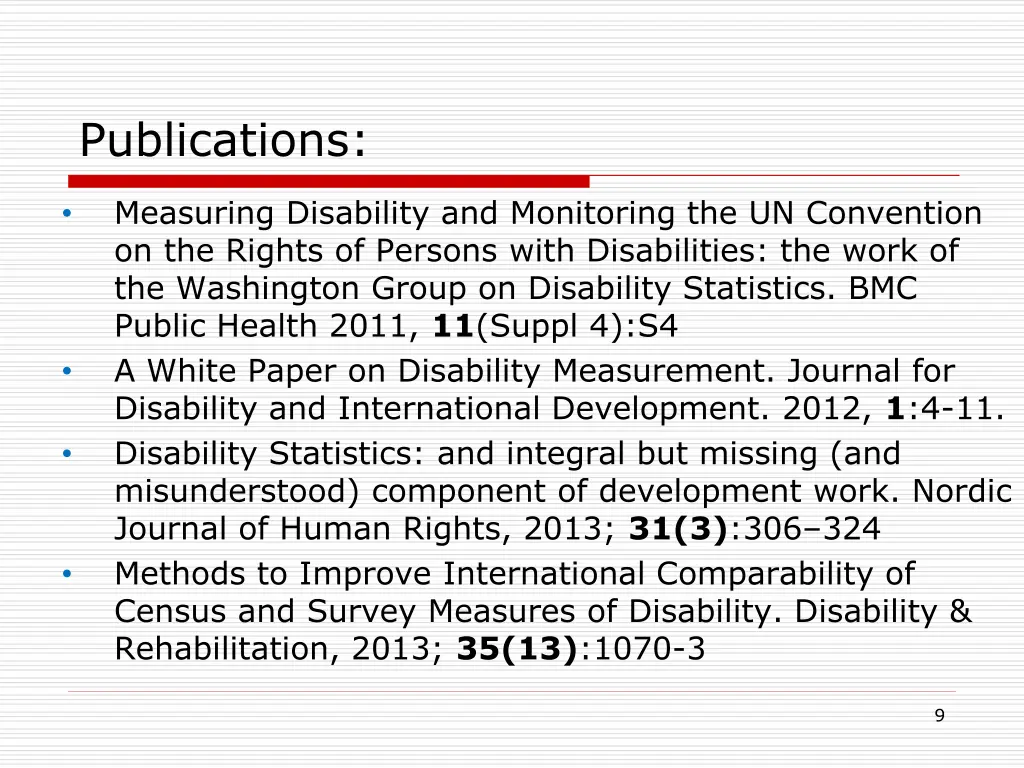 Publications:

• Measuring Disability and Monitoring the UN Convention on the Rights of Persons with Disabilities: the work of the Washington Group on Disability Statistics. BMC Public Health 2011, **11**(Suppl 4):S4
• A White Paper on Disability Measurement. Journal for Disability and International Development. 2012, **1**:4-11.
• Disability Statistics: and integral but missing (and misunderstood) component of development work. Nordic Journal of Human Rights, 2013; **31(3)**:306–324
• Methods to Improve International Comparability of Census and Survey Measures of Disability. Disability & Rehabilitation, 2013; **35(13)**:1070-3

9